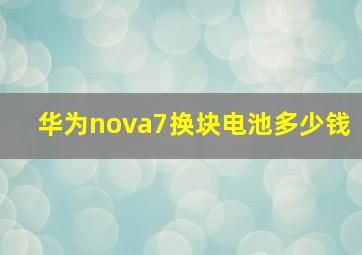 华为nova7换块电池多少钱